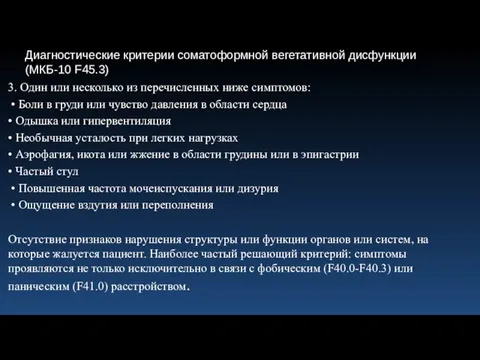 Диагностические критерии соматоформной вегетативной дисфункции (МКБ-10 F45.3)

3. Один или несколько из перечисленных ниже симптомов:
• Боли в груди или чувство давления в области сердца
• Одышка или гипервентиляция
• Необычная усталость при легких нагрузках
• Аэрофагия, икота или жжение в области грудины или в эпигастрии
• Частый стул
• Повышенная частота мочеиспускания или дизурия
• Ощущение вздутия или переполнения

Отсутствие признаков нарушения структуры или функции органов или систем, на которые жалуется пациент. Наиболее частый решающий критерий: симптомы проявляются не только исключительно в связи с фобическим (F40.0-F40.3) или паническим (F41.0) расстройством.